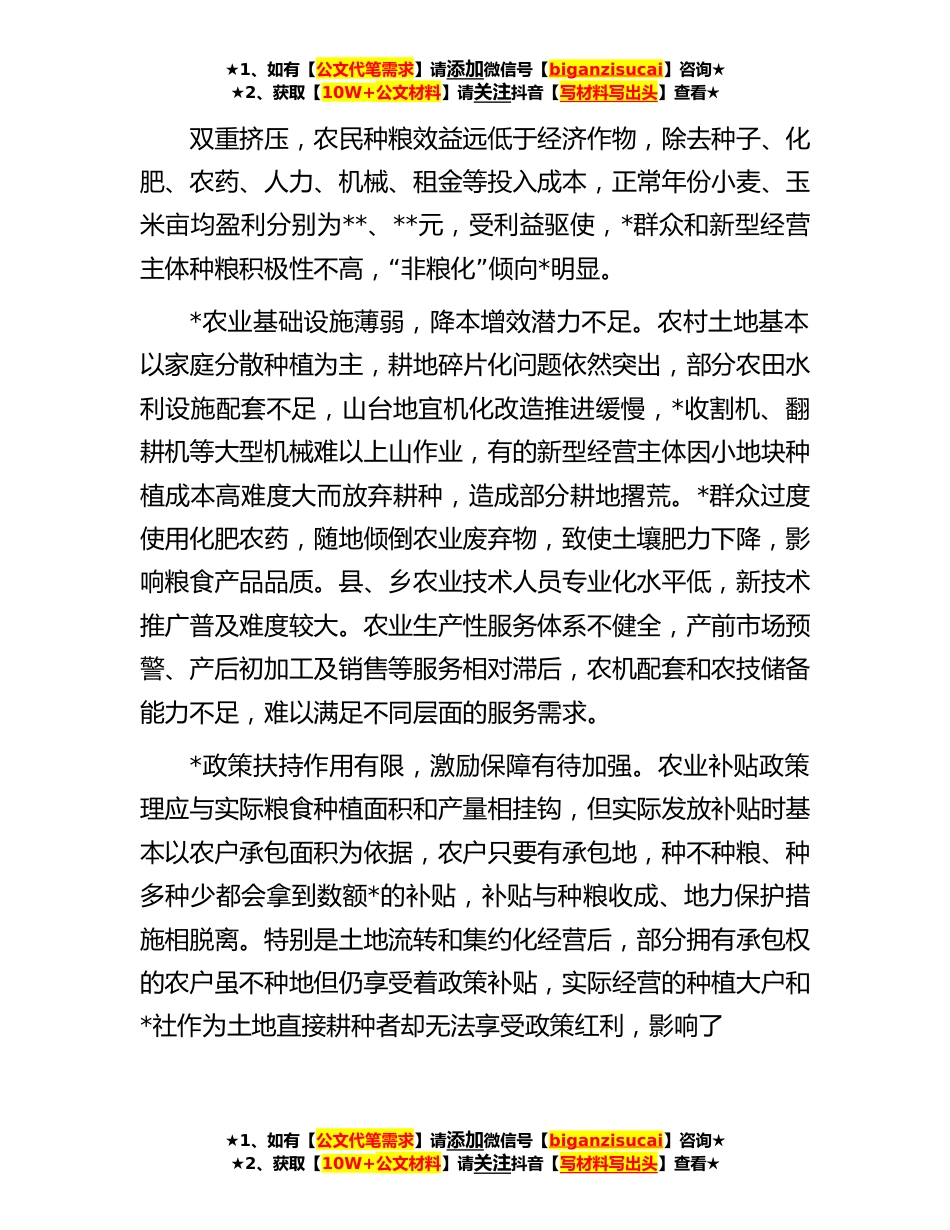 ★1、如有【公文代笔需求】请添加微信号【biganzisucai】咨询★
★2、获取【10W+公文材料】请关注抖音【写材料写出头】查看★

双重挤压，农民种粮效益远低于经济作物，除去种子、化肥、农药、人力、机械、租金等投入成本，正常年份小麦、玉米亩均盈利分别为**、**元，受利益驱使，*群众和新型经营主体种粮积极性不高，“非粮化”倾向*明显。

*农业基础设施薄弱，降本增效潜力不足。农村土地基本以家庭分散种植为主，耕地碎片化问题依然突出，部分农田水利设施配套不足，山台地宜机化改造推进缓慢，*收割机、翻耕机等大型机械难以上山作业，有的新型经营主体因小地块种植成本高难度大而放弃耕种，造成部分耕地撂荒。*群众过度使用化肥农药，随地倾倒农业废弃物，致使土壤肥力下降，影响粮食产品品质。县、乡农业技术人员专业化水平低，新技术推广普及难度较大。农业生产性服务体系不健全，产前市场预警、产后初加工及销售等服务相对滞后，农机配套和农技储备能力不足，难以满足不同层面的服务需求。

*政策扶持作用有限，激励保障有待加强。农业补贴政策理应与实际粮食种植面积和产量相挂钩，但实际发放补贴时基本以农户承包面积为依据，农户只要有承包地，种不种粮、种多种少都会拿到数额*的补贴，补贴与种粮收成、地力保护措施相脱离。特别是土地流转和集约化经营后，部分拥有承包权的农户虽不种地但仍享受着政策补贴，实际经营的种植大户和*社作为土地直接耕种者却无法享受政策红利，影响了

★1、如有【公文代笔需求】请添加微信号【biganzisucai】咨询★
★2、获取【10W+公文材料】请关注抖音【写材料写出头】查看★